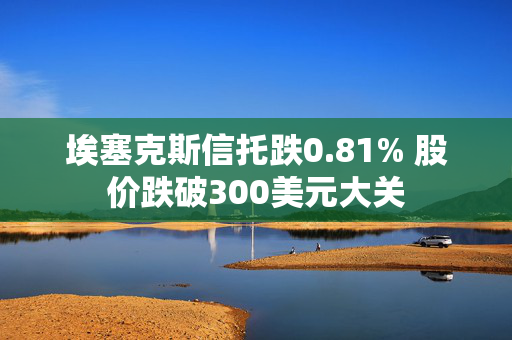 埃塞克斯信托跌0.81% 股价跌破300美元大关